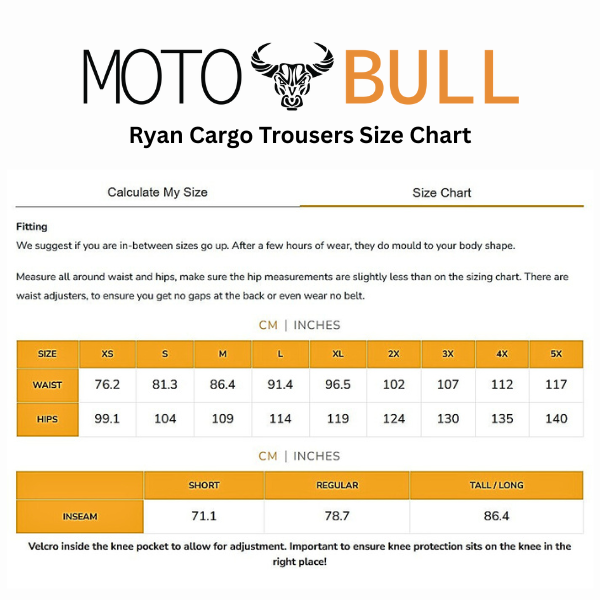 MOTO BULL

Ryan Cargo Trousers Size Chart

Calculate My Size

Size Chart

Fitting

We suggest if you are in-between sizes go up. After a few hours of wear, they do mould to your body shape.

Measure all around waist and hips, make sure the hip measurements are slightly less than on the sizing chart. There are waist adjusters, to ensure you get no gaps at the back or even wear no belt.

CM | INCHES

| SIZE | XS | S | M | L | XL | 2X | 3X | 4X | 5X |
|---|---|---|---|---|---|---|---|---|---|
| WAIST | 76.2 | 81.3 | 86.4 | 91.4 | 96.5 | 102 | 107 | 112 | 117 |
| HIPS | 99.1 | 104 | 109 | 114 | 119 | 124 | 130 | 135 | 140 |

CM | INCHES

| | SHORT | REGULAR | TALL / LONG |
|---|---|---|---|
| INSEAM | 71.1 | 78.7 | 86.4 |

Velcro inside the knee pocket to allow for adjustment. Important to ensure knee protection sits on the knee in the right place!